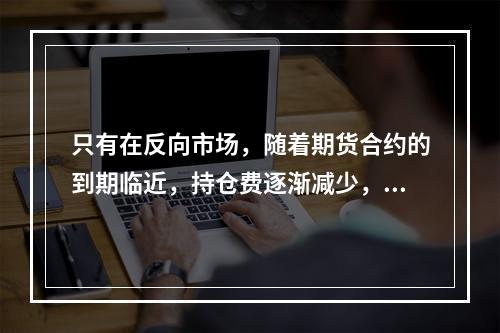 只有在反向市场，随着期货合约的到期临近，持仓费逐渐减少，...